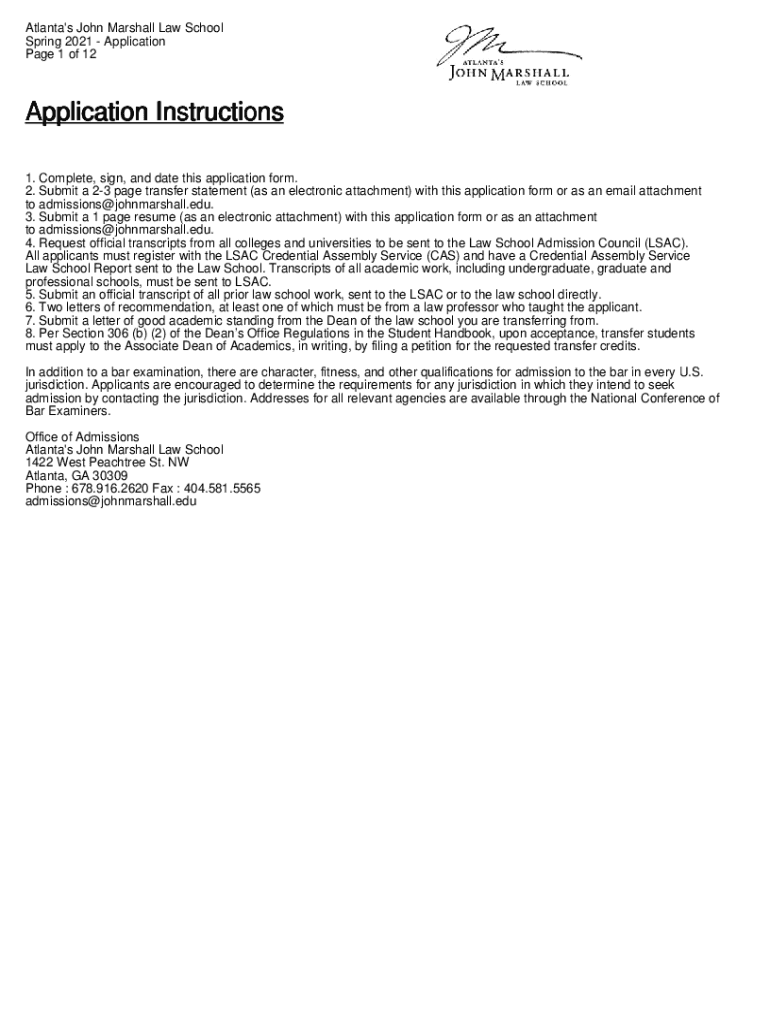 Atlanta's John Marshall Law School
Spring 2021 - Application
Page 1 of 12

ATLANTA'S
JOHN MARSHALL
LAW SCHOOL

Application Instructions

1. Complete, sign, and date this application form.
2. Submit a 2-3 page transfer statement (as an electronic attachment) with this application form or as an email attachment to admissions@johnmarshall.edu.
3. Submit a 1 page resume (as an electronic attachment) with this application form or as an attachment to admissions@johnmarshall.edu.
4. Request official transcripts from all colleges and universities to be sent to the Law School Admission Council (LSAC). All applicants must register with the LSAC Credential Assembly Service (CAS) and have a Credential Assembly Service Law School Report sent to the Law School. Transcripts of all academic work, including undergraduate, graduate and professional schools, must be sent to LSAC.
5. Submit an official transcript of all prior law school work, sent to the LSAC or to the law school directly.
6. Two letters of recommendation, at least one of which must be from a law professor who taught the applicant.
7. Submit a letter of good academic standing from the Dean of the law school you are transferring from.
8. Per Section 306 (b) (2) of the Dean's Office Regulations in the Student Handbook, upon acceptance, transfer students must apply to the Associate Dean of Academics, in writing, by filing a petition for the requested transfer credits.

In addition to a bar examination, there are character, fitness, and other qualifications for admission to the bar in every U.S. jurisdiction. Applicants are encouraged to determine the requirements for any jurisdiction in which they intend to seek admission by contacting the jurisdiction. Addresses for all relevant agencies are available through the National Conference of Bar Examiners.

Office of Admissions
Atlanta's John Marshall Law School
1422 West Peachtree St. NW
Atlanta, GA 30309
Phone : 678.916.2620 Fax : 404.581.5565
admissions@johnmarshall.edu